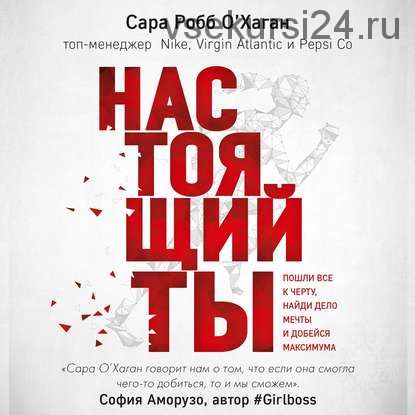 vsekursi24.ru

Сара Робб О'Хаган
топ-менеджер Nike, Virgin Atlantic и Pepsi Co

НАС
ТОЯ.
ЩИЙ
ТЫ

ПОШЛИ ВСЕ К ЧЕРТУ, НАЙДИ ДЕЛО МЕЧТЫ И ДОБЕЙСЯ МАКСИМУМА

«Сара О'Хаган говорит нам о том, что если она смогла чего-то добиться, то и мы сможем».
София Аморузо, автор #Girlboss